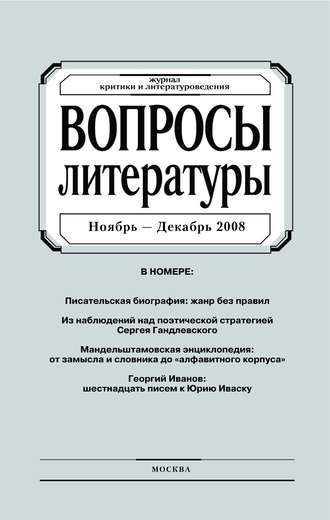 журнал
критики и литературоведения

ВОПРОСЫ
литературы

Ноябрь — Декабрь 2008

В НОМЕРЕ:

Писательская биография: жанр без правил

Из наблюдений над поэтической стратегией Сергея Гандлевского

Мандельштамовская энциклопедия: от замысла и словника до «алфавитного корпуса»

Георгий Иванов: шестнадцать писем к Юрию Иваску

МОСКВА